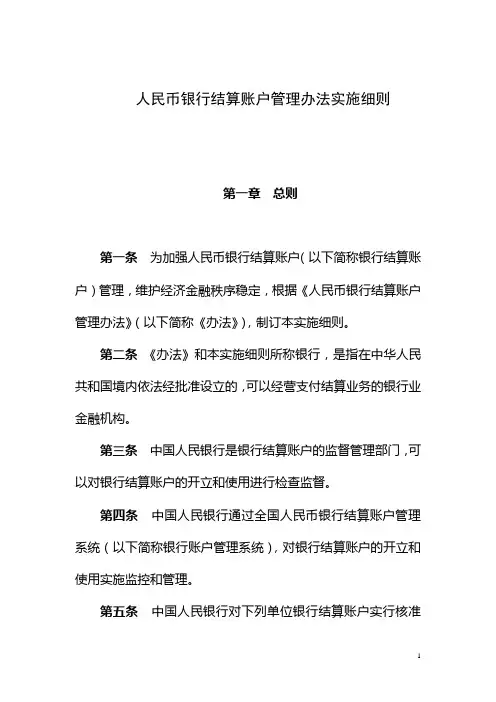 人民币银行结算账户管理办法实施细则

第一章　总则

第一条　为加强人民币银行结算账户（以下简称银行结算账户）管理，维护经济金融秩序稳定，根据《人民币银行结算账户管理办法》（以下简称《办法》），制订本实施细则。

第二条　《办法》和本实施细则所称银行，是指在中华人民共和国境内依法经批准设立的，可以经营支付结算业务的银行业金融机构。

第三条　中国人民银行是银行结算账户的监督管理部门，可以对银行结算账户的开立和使用进行检查监督。

第四条　中国人民银行通过全国人民币银行结算账户管理系统（以下简称银行账户管理系统），对银行结算账户的开立和使用实施监控和管理。

第五条　中国人民银行对下列单位银行结算账户实行核准

1